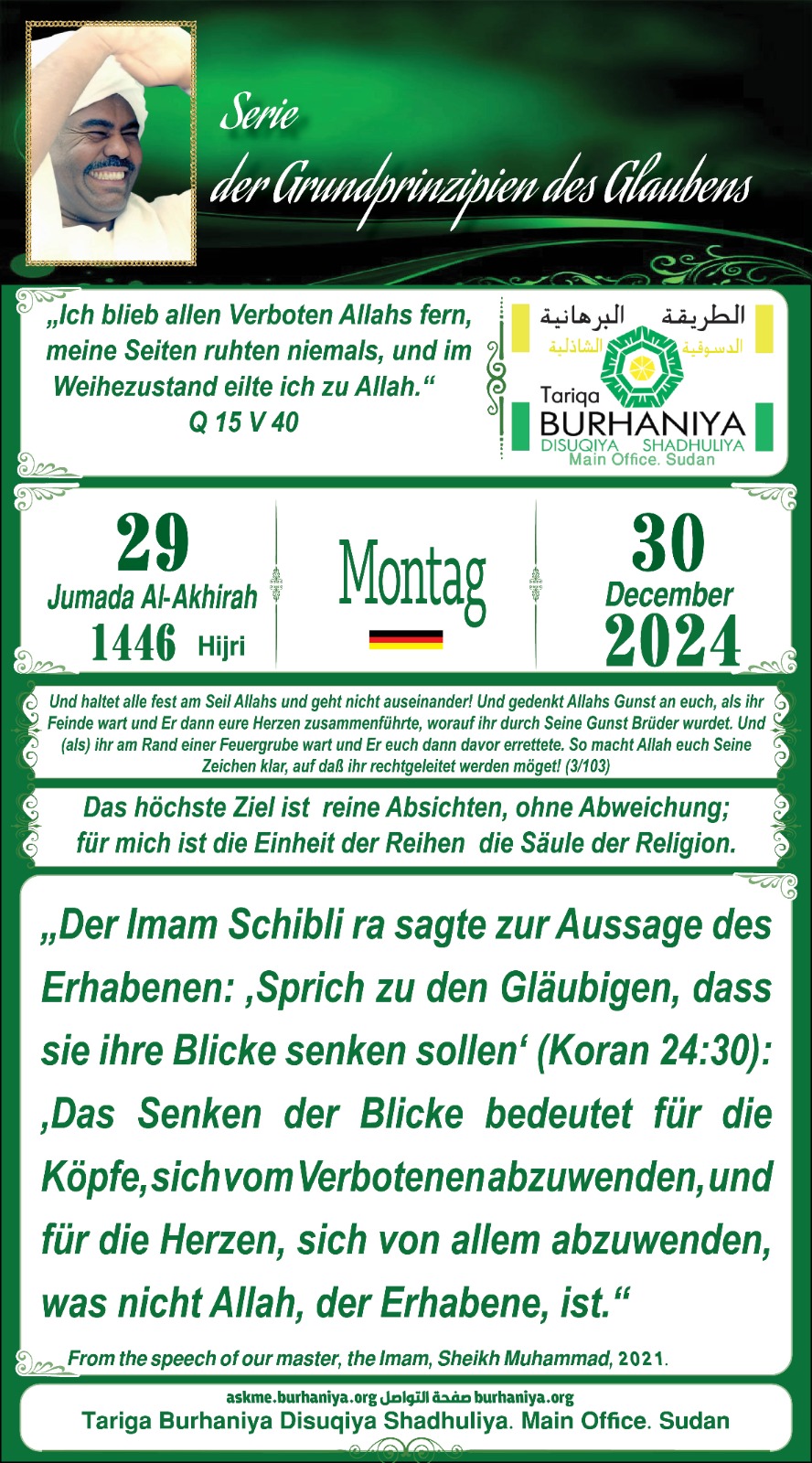 Serie
der Grundprinzipien des Glaubens

„Ich blieb allen Verboten Allahs fern, meine Seiten ruhten niemals, und im Weihezustand eilte ich zu Allah.“
Q 15 V 40

الطريقة البرهانية
الدسوقية الشاذلية
Tariqa
BURHANIYA
DISUQIYA SHADHULIYA
Main Office. Sudan

29
Jumada Al-Akhirah
1446 Hijri

Montag

30
December
2024

Und haltet alle fest am Seil Allahs und geht nicht auseinander! Und gedenkt Allahs Gunst an euch, als ihr Feinde wart und Er dann eure Herzen zusammenführte, worauf ihr durch Seine Gunst Brüder wurdet. Und (als) ihr am Rand einer Feuergrube wart und Er euch dann davor errettete. So macht Allah euch Seine Zeichen klar, auf daß ihr rechtgeleitet werden möget! (3/103)

Das höchste Ziel ist reine Absichten, ohne Abweichung;
für mich ist die Einheit der Reihen die Säule der Religion.

„Der Imam Schibli ra sagte zur Aussage des Erhabenen: ‚Sprich zu den Gläubigen, dass sie ihre Blicke senken sollen‘ (Koran 24:30): ‚Das Senken der Blicke bedeutet für die Köpfe, sich vom Verbotenen abzuwenden, und für die Herzen, sich von allem abzuwenden, was nicht Allah, der Erhabene, ist.“

From the speech of our master, the Imam, Sheikh Muhammad, 2021.

askme.burhaniya.org صفحة التواصل burhaniya.org
Tariga Burhaniya Disuqiya Shadhuliya. Main Office. Sudan